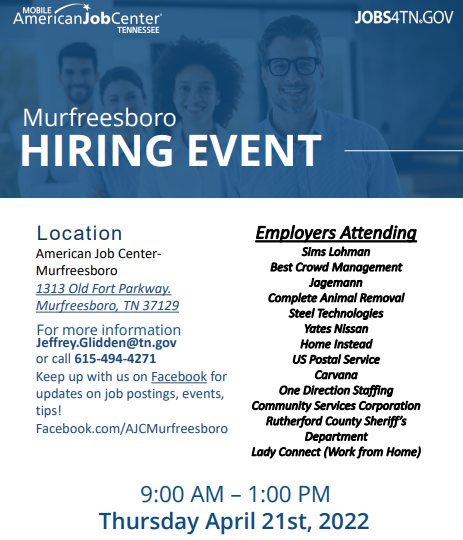 MOBILE
AmericanJobCenter
TENNESSEE

JOBS4TN.GOV

Murfreesboro
HIRING EVENT

Location
American Job Center-Murfreesboro
1313 Old Fort Parkway.
Murfreesboro, TN 37129

For more information
Jeffrey.Glidden@tn.gov
or call 615-494-4271
Keep up with us on Facebook for updates on job postings, events, tips!
Facebook.com/AJCMurfreesboro

Employers Attending
Sims Lohman
Best Crowd Management
Jagemann
Complete Animal Removal
Steel Technologies
Yates Nissan
Home Instead
US Postal Service
Carvana
One Direction Staffing
Community Services Corporation
Rutherford County Sheriff's Department
Lady Connect (Work from Home)

9:00 AM – 1:00 PM
Thursday April 21st, 2022